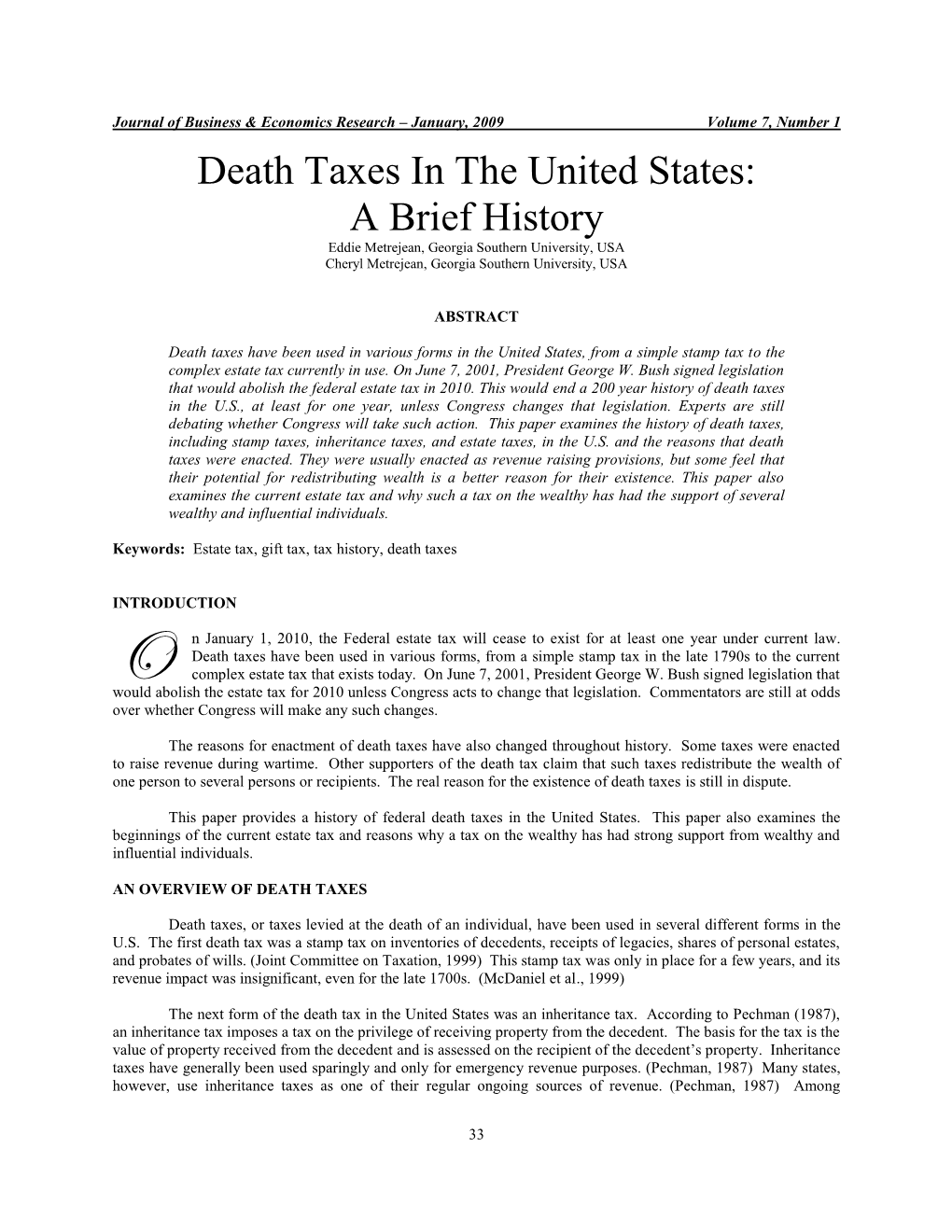 Journal of Business & Economics Research – January, 2009 Volume 7, Number 1

Death Taxes In The United States: A Brief History

Eddie Metrejean, Georgia Southern University, USA
Cheryl Metrejean, Georgia Southern University, USA

ABSTRACT

Death taxes have been used in various forms in the United States, from a simple stamp tax to the complex estate tax currently in use. On June 7, 2001, President George W. Bush signed legislation that would abolish the federal estate tax in 2010. This would end a 200 year history of death taxes in the U.S., at least for one year, unless Congress changes that legislation. Experts are still debating whether Congress will take such action. This paper examines the history of death taxes, including stamp taxes, inheritance taxes, and estate taxes, in the U.S. and the reasons that death taxes were enacted. They were usually enacted as revenue raising provisions, but some feel that their potential for redistributing wealth is a better reason for their existence. This paper also examines the current estate tax and why such a tax on the wealthy has had the support of several wealthy and influential individuals.

Keywords: Estate tax, gift tax, tax history, death taxes

INTRODUCTION

On January 1, 2010, the Federal estate tax will cease to exist for at least one year under current law. Death taxes have been used in various forms, from a simple stamp tax in the late 1790s to the current complex estate tax that exists today. On June 7, 2001, President George W. Bush signed legislation that would abolish the estate tax for 2010 unless Congress acts to change that legislation. Commentators are still at odds over whether Congress will make any such changes.

The reasons for enactment of death taxes have also changed throughout history. Some taxes were enacted to raise revenue during wartime. Other supporters of the death tax claim that such taxes redistribute the wealth of one person to several persons or recipients. The real reason for the existence of death taxes is still in dispute.

This paper provides a history of federal death taxes in the United States. This paper also examines the beginnings of the current estate tax and reasons why a tax on the wealthy has had strong support from wealthy and influential individuals.

AN OVERVIEW OF DEATH TAXES

Death taxes, or taxes levied at the death of an individual, have been used in several different forms in the U.S. The first death tax was a stamp tax on inventories of decedents, receipts of legacies, shares of personal estates, and probates of wills. (Joint Committee on Taxation, 1999) This stamp tax was only in place for a few years, and its revenue impact was insignificant, even for the late 1700s. (McDaniel et al., 1999)

The next form of the death tax in the United States was an inheritance tax. According to Pechman (1987), an inheritance tax imposes a tax on the privilege of receiving property from the decedent. The basis for the tax is the value of property received from the decedent and is assessed on the recipient of the decedent's property. Inheritance taxes have generally been used sparingly and only for emergency revenue purposes. (Pechman, 1987) Many states, however, use inheritance taxes as one of their regular ongoing sources of revenue. (Pechman, 1987) Among

33